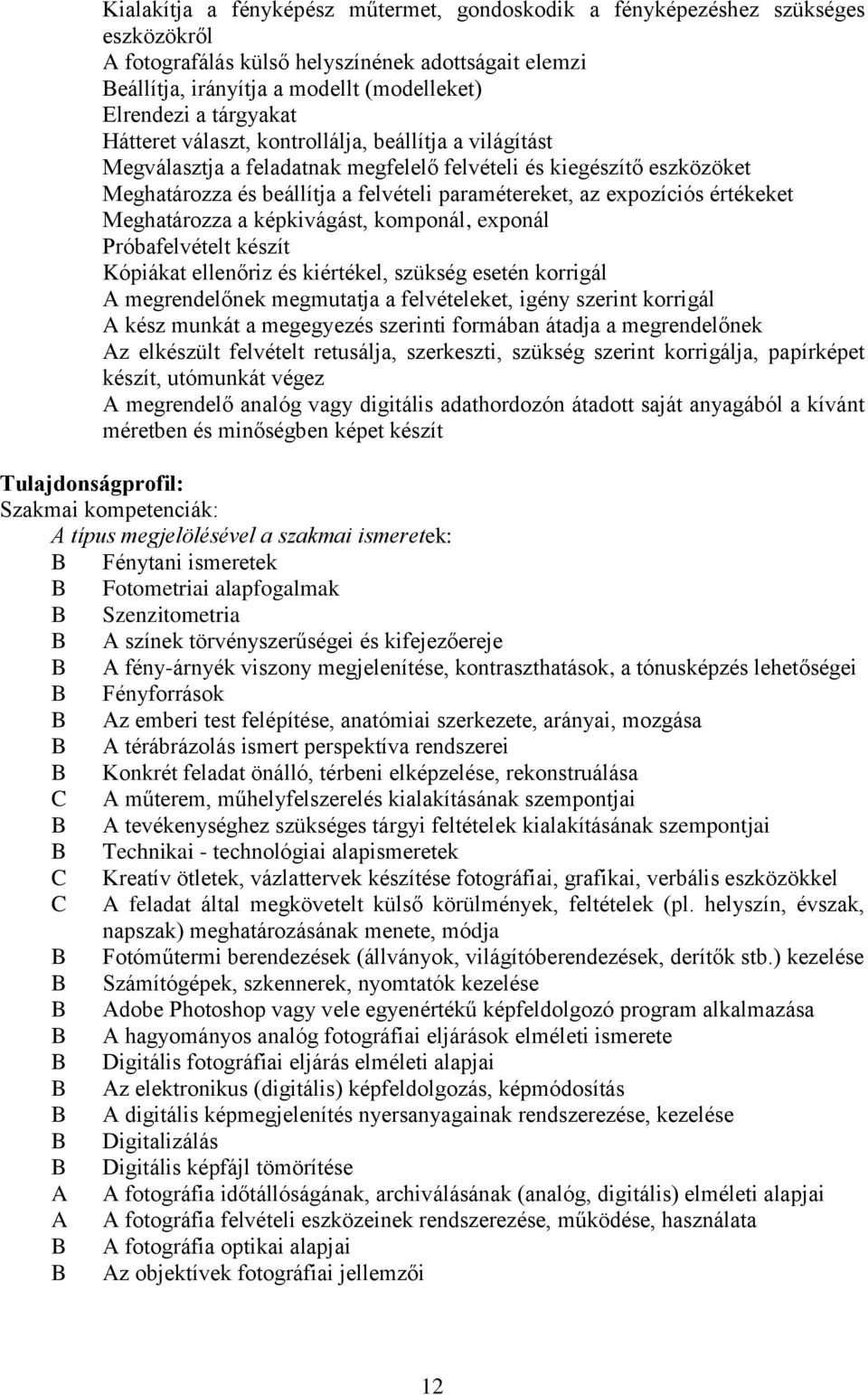 Kialakítja a fényképész műtermet, gondoskodik a fényképezéshez szükséges eszközökről
A fotografálás külső helyszínének adottságait elemzi
Beállítja, irányítja a modellt (modelleket)
Elrendezi a tárgyakat
Hátteret választ, kontrollálja, beállítja a világítást
Megválasztja a feladatnak megfelelő felvételi és kiegészítő eszközöket
Meghatározza és beállítja a felvételi paramétereket, az expozíciós értékeket
Meghatározza a képkivágást, komponál, exponál
Próbafelvételt készít
Kópiákat ellenőriz és kiértékel, szükség esetén korrigál
A megrendelőnek megmutatja a felvételeket, igény szerint korrigál
A kész munkát a megegyezés szerinti formában átadja a megrendelőnek
Az elkészült felvételt retusálja, szerkeszti, szükség szerint korrigálja, papírképet készít, utómunkát végez
A megrendelő analóg vagy digitális adathordozón átadott saját anyagából a kívánt méretben és minőségben képet készít

Tulajdonságprofil:
Szakmai kompetenciák:
A típus megjelölésével a szakmai ismeretek:
B Fénytani ismeretek
B Fotometriai alapfogalmak
B Szenzitometria
B A színek törvényszerűségei és kifejezőereje
B A fény-árnyék viszony megjelenítése, kontraszthatások, a tónusképzés lehetőségei
B Fényforrások
B Az emberi test felépítése, anatómiai szerkezete, arányai, mozgása
B A térábrázolás ismert perspektíva rendszerei
B Konkrét feladat önálló, térbeni elképzelése, rekonstruálása
C A műterem, műhelyfelszerelés kialakításának szempontjai
B A tevékenységhez szükséges tárgyi feltételek kialakításának szempontjai
B Technikai - technológiai alapismeretek
C Kreatív ötletek, vázlattervek készítése fotográfiai, grafikai, verbális eszközökkel
C A feladat által megkövetelt külső körülmények, feltételek (pl. helyszín, évszak, napszak) meghatározásának menete, módja
B Fotóműtermi berendezések (állványok, világítóberendezések, derítők stb.) kezelése
B Számítógépek, szkennerek, nyomtatók kezelése
B Adobe Photoshop vagy vele egyenértékű képfeldolgozó program alkalmazása
B A hagyományos analóg fotográfiai eljárások elméleti ismerete
B Digitális fotográfiai eljárás elméleti alapjai
B Az elektronikus (digitális) képfeldolgozás, képmódosítás
B A digitális képmegjelenítés nyersanyagainak rendszerezése, kezelése
B Digitalizálás
B Digitális képfájl tömörítése
A A fotográfia időtállóságának, archiválásának (analóg, digitális) elméleti alapjai
A A fotográfia felvételi eszközeinek rendszerezése, működése, használata
B A fotográfia optikai alapjai
B Az objektívek fotográfiai jellemzői

12